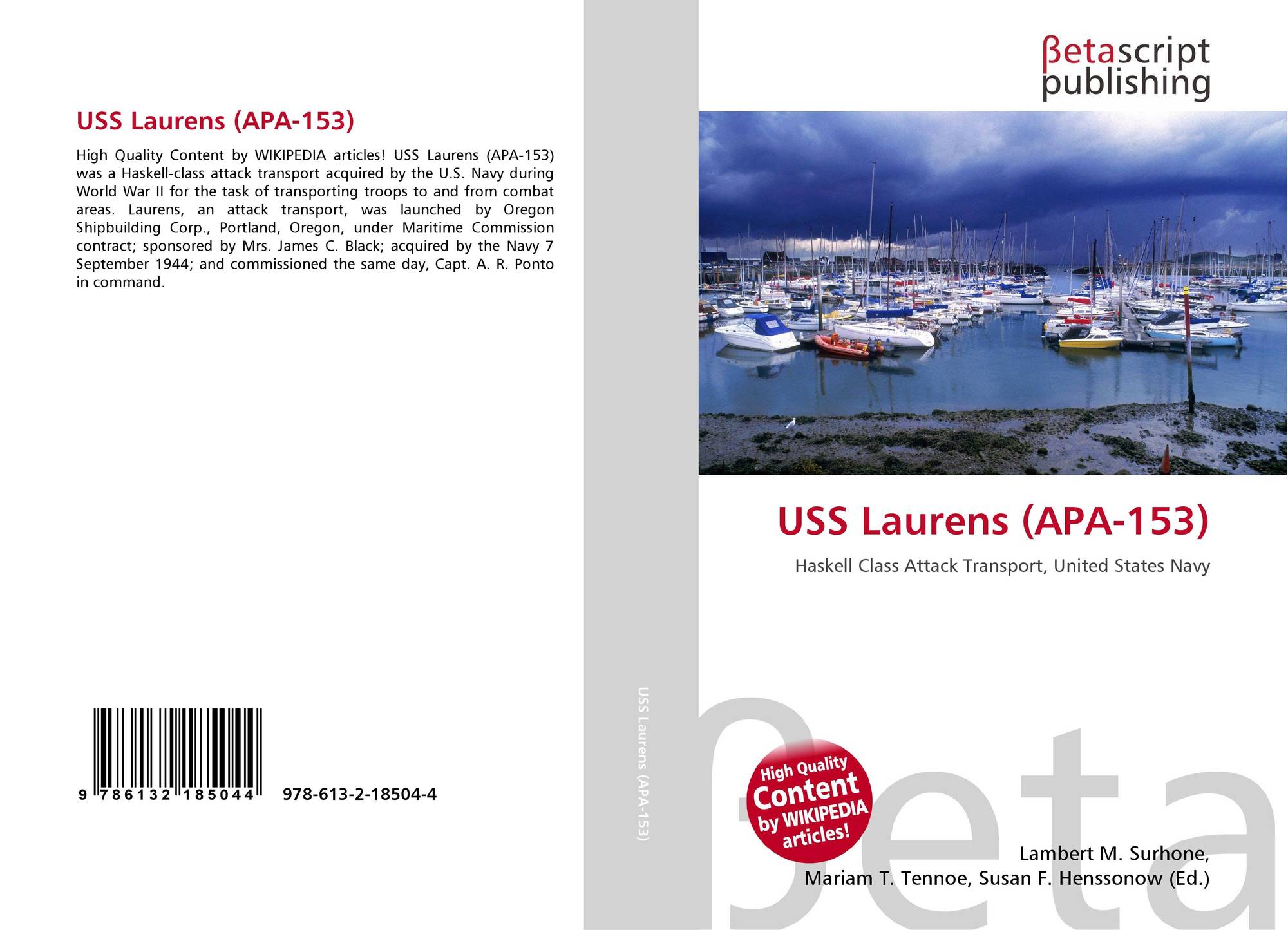 USS Laurens (APA-153)

High Quality Content by WIKIPEDIA articles! USS Laurens (APA-153) was a Haskell-class attack transport acquired by the U.S. Navy during World War II for the task of transporting troops to and from combat areas. Laurens, an attack transport, was launched by Oregon Shipbuilding Corp., Portland, Oregon, under Maritime Commission contract; sponsored by Mrs. James C. Black; acquired by the Navy 7 September 1944; and commissioned the same day, Capt. A. R. Ponto in command.

9 786132 185044

978-613-2-18504-4

USS Laurens (APA-153)

βetascript
publishing

USS Laurens (APA-153)

Haskell Class Attack Transport, United States Navy

High Quality
Content
by WIKIPEDIA
articles!

Lambert M. Surhone,
Mariam T. Tennoe, Susan F. Henssonow (Ed.)

βeta